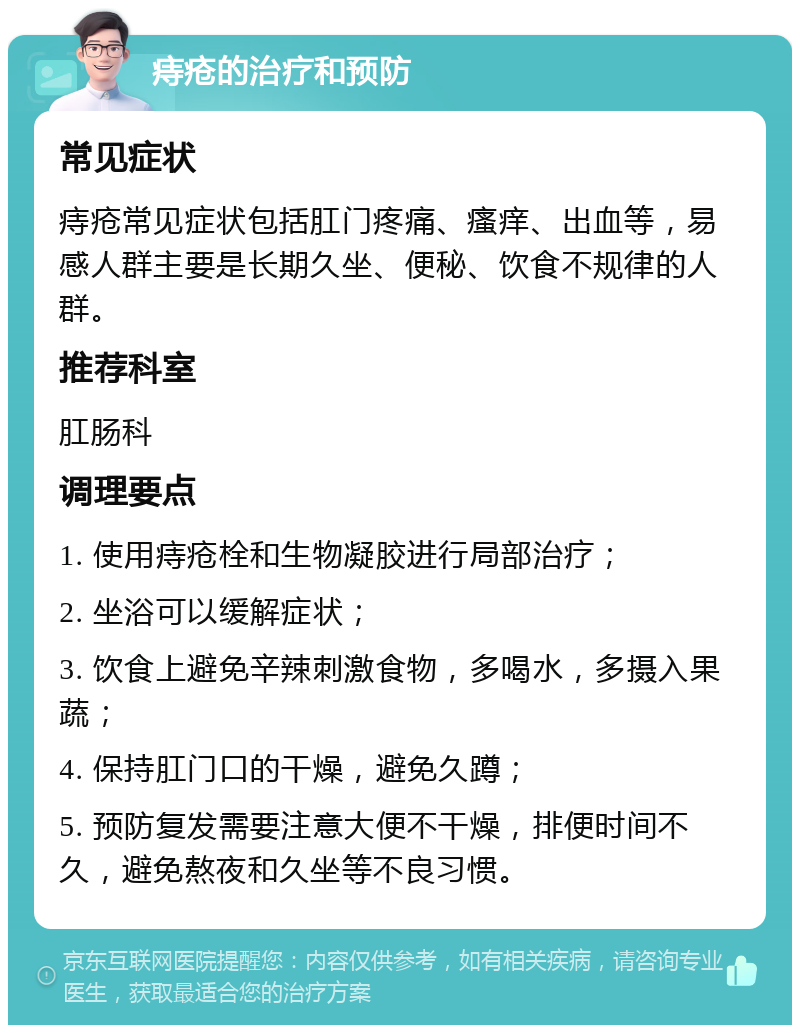 痔疮的治疗和预防

常见症状

痔疮常见症状包括肛门疼痛、瘙痒、出血等，易感人群主要是长期久坐、便秘、饮食不规律的人群。

推荐科室

肛肠科

调理要点

1. 使用痔疮栓和生物凝胶进行局部治疗；

2. 坐浴可以缓解症状；

3. 饮食上避免辛辣刺激食物，多喝水，多摄入果蔬；

4. 保持肛门口的干燥，避免久蹲；

5. 预防复发需要注意大便不干燥，排便时间不久，避免熬夜和久坐等不良习惯。

京东互联网医院提醒您：内容仅供参考，如有相关疾病，请咨询专业医生，获取最适合您的治疗方案